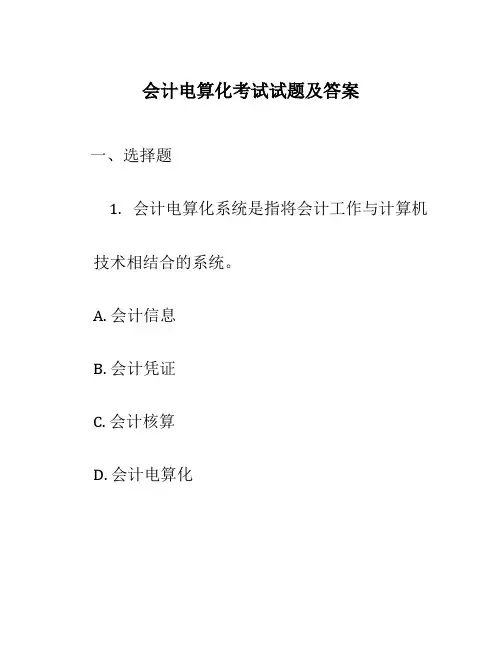 会计电算化考试试题及答案

一、选择题

1. 会计电算化系统是指将会计工作与计算机技术相结合的系统。

A. 会计信息

B. 会计凭证

C. 会计核算

D. 会计电算化